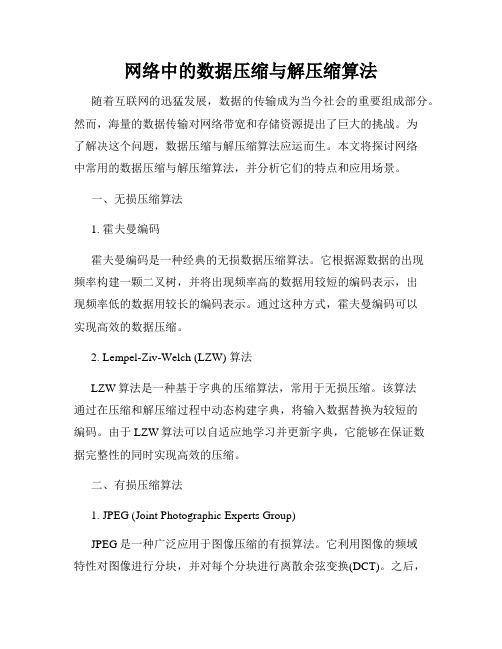 网络中的数据压缩与解压缩算法

随着互联网的迅猛发展，数据的传输成为当今社会的重要组成部分。然而，海量的数据传输对网络带宽和存储资源提出了巨大的挑战。为了解决这个问题，数据压缩与解压缩算法应运而生。本文将探讨网络中常用的数据压缩与解压缩算法，并分析它们的特点和应用场景。

一、无损压缩算法

1. 霍夫曼编码

霍夫曼编码是一种经典的无损数据压缩算法。它根据源数据的出现频率构建一颗二叉树，并将出现频率高的数据用较短的编码表示，出现频率低的数据用较长的编码表示。通过这种方式，霍夫曼编码可以实现高效的数据压缩。

2. Lempel-Ziv-Welch (LZW) 算法

LZW 算法是一种基于字典的压缩算法，常用于无损压缩。该算法通过在压缩和解压缩过程中动态构建字典，将输入数据替换为较短的编码。由于 LZW 算法可以自适应地学习并更新字典，它能够在保证数据完整性的同时实现高效的压缩。

二、有损压缩算法

1. JPEG (Joint Photographic Experts Group)

JPEG 是一种广泛应用于图像压缩的有损算法。它利用图像的频域特性对图像进行分块，并对每个分块进行离散余弦变换(DCT)。之后，